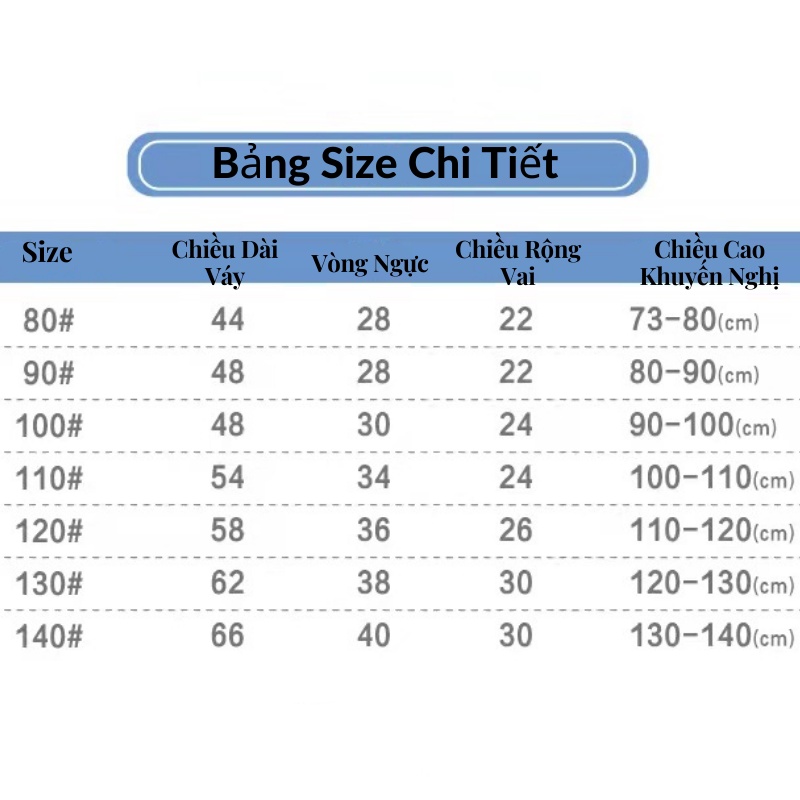 Bảng Size Chi Tiết

| Size | Chiều Dài Váy | Vòng Ngực | Chiều Rộng Vai | Chiều Cao Khuyến Nghị |
|---|---|---|---|---|
| 80# | 44 | 28 | 22 | 73-80(cm) |
| 90# | 48 | 28 | 22 | 80-90(cm) |
| 100# | 48 | 30 | 24 | 90-100(cm) |
| 110# | 54 | 34 | 24 | 100-110(cm) |
| 120# | 58 | 36 | 26 | 110-120(cm) |
| 130# | 62 | 38 | 30 | 120-130(cm) |
| 140# | 66 | 40 | 30 | 130-140(cm) |